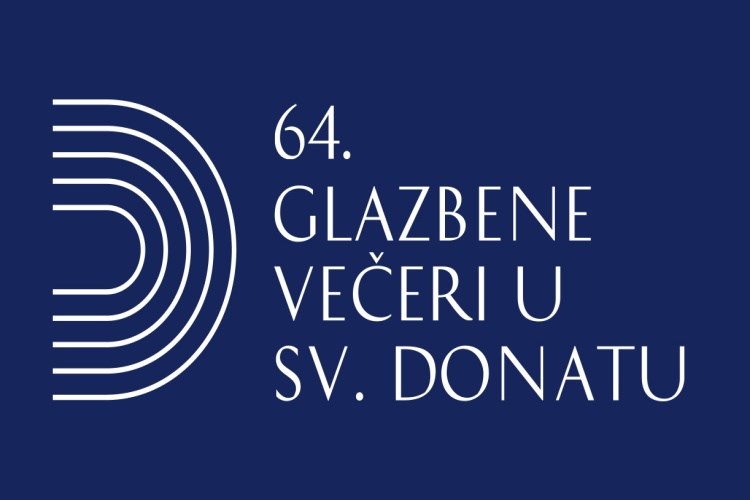 64.
GLAZBENE
VEČERI U
SV. DONATU